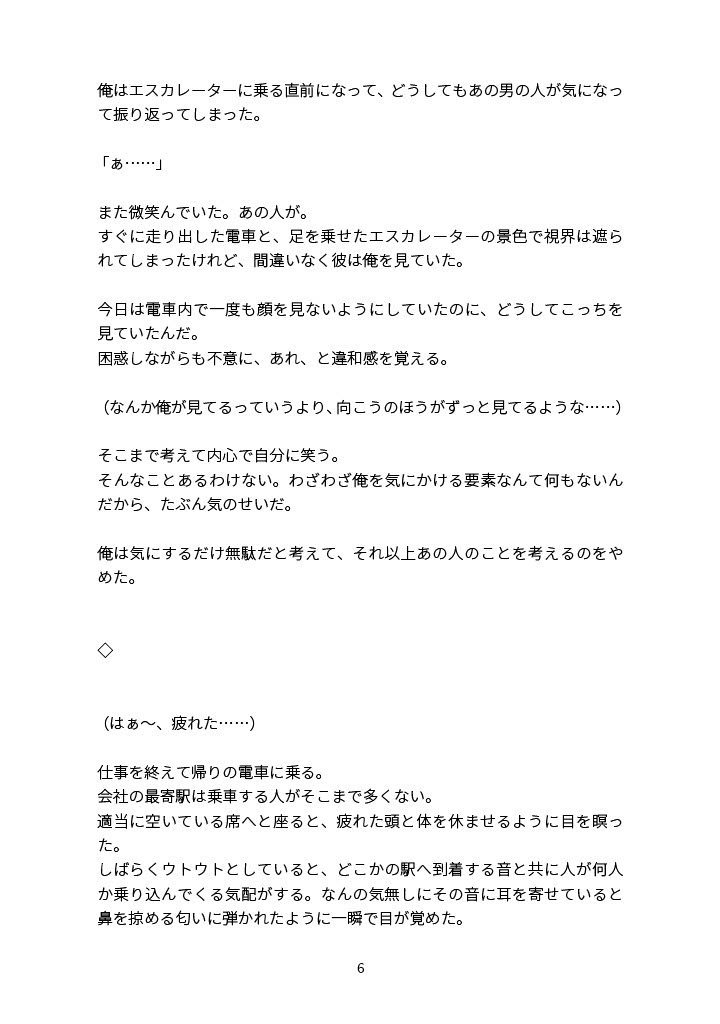 俺はエスカレーターに乗る直前になって、どうしてもあの男の人が気になって振り返ってしまった。

「ぁ……」

また微笑んでいた。あの人が。
すぐに走り出した電車と、足を乗せたエスカレーターの景色で視界は遮られてしまったけれど、間違いなく彼は俺を見ていた。

今日は電車内で一度も顔を見ないようにしていたのに、どうしてこっちを見ていたんだ。
困惑しながらも不意に、あれ、と違和感を覚える。

（なんか俺が見てるっていうより、向こうのほうがずっと見てるような……）

そこまで考えて内心で自分に笑う。
そんなことあるわけない。わざわざ俺を気にかける要素なんて何もないんだから、たぶん気のせいだ。

俺は気にするだけ無駄だと考えて、それ以上あの人のことを考えるのをやめた。

◇

（はぁ～、疲れた……）

仕事を終えて帰りの電車に乗る。
会社の最寄駅は乗車する人がそこまで多くない。
適当に空いている席へと座ると、疲れた頭と体を休ませるように目を瞑った。
しばらくウトウトとしていると、どこかの駅へ到着する音と共に人が何人か乗り込んでくる気配がする。なんの気無しにその音に耳を寄せていると鼻を掠める匂いに弾かれたように一瞬で目が覚めた。

6